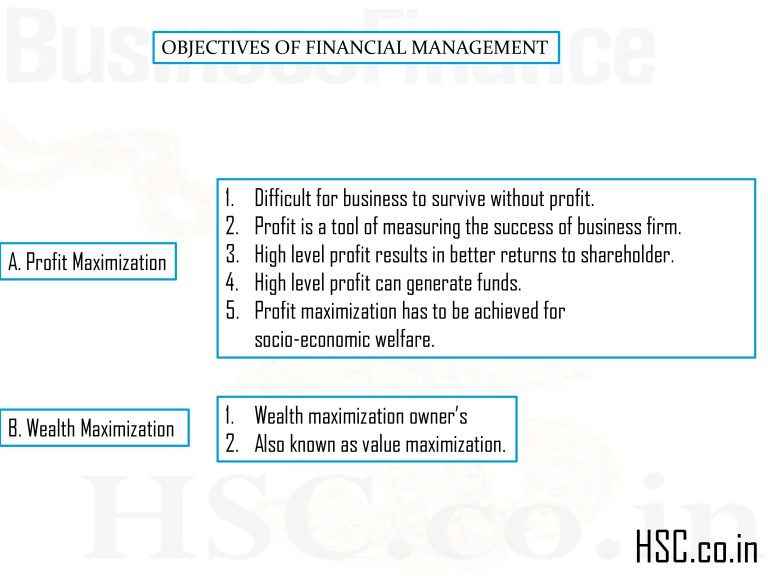 BusinessFinance

OBJECTIVES OF FINANCIAL MANAGEMENT

A. Profit Maximization

1. Difficult for business to survive without profit.
2. Profit is a tool of measuring the success of business firm.
3. High level profit results in better returns to shareholder.
4. High level profit can generate funds.
5. Profit maximization has to be achieved for socio-economic welfare.

B. Wealth Maximization

1. Wealth maximization owner's
2. Also known as value maximization.

HSC.co.in

HSC.co.in